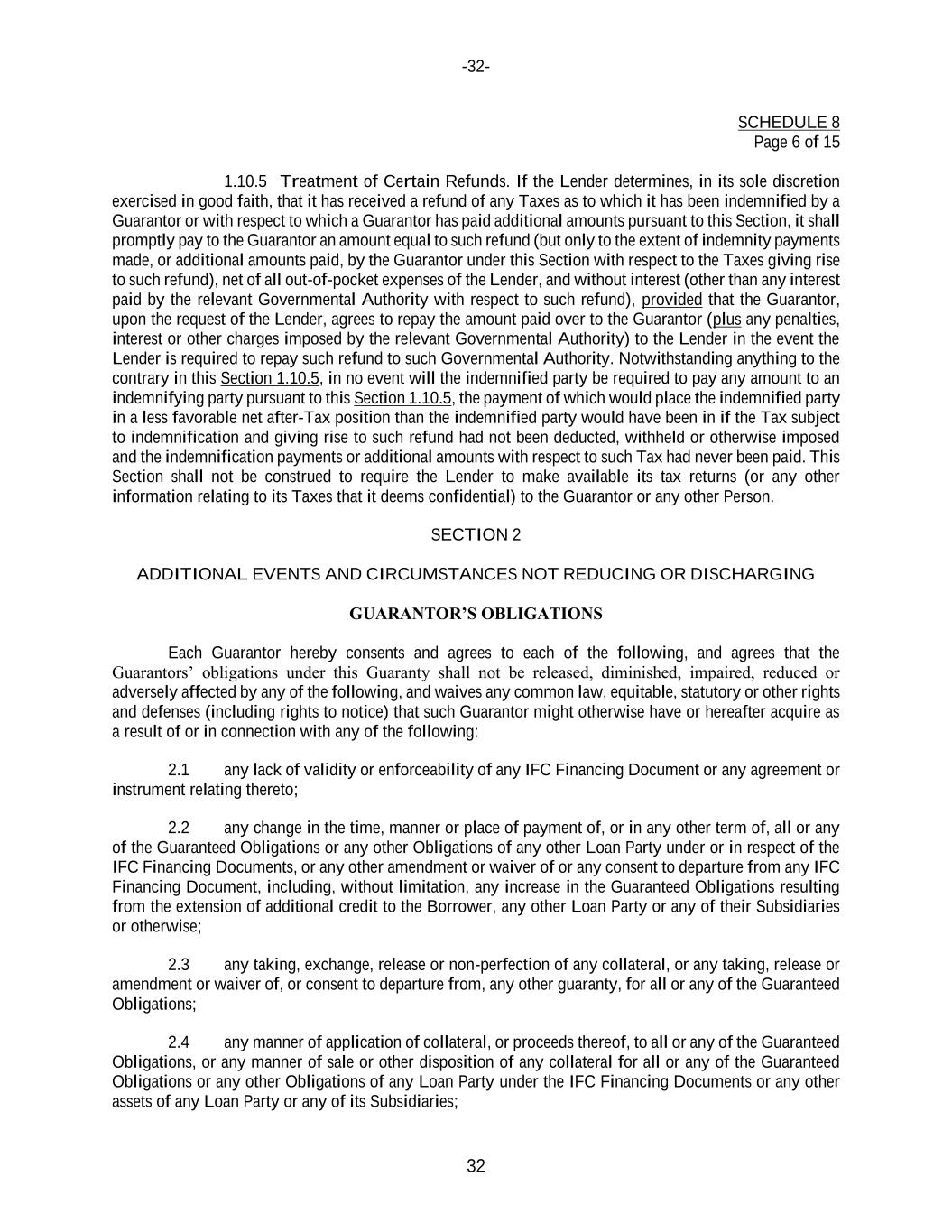 -32-

SCHEDULE 8
Page 6 of 15

1.10.5 Treatment of Certain Refunds. If the Lender determines, in its sole discretion exercised in good faith, that it has received a refund of any Taxes as to which it has been indemnified by a Guarantor or with respect to which a Guarantor has paid additional amounts pursuant to this Section, it shall promptly pay to the Guarantor an amount equal to such refund (but only to the extent of indemnity payments made, or additional amounts paid, by the Guarantor under this Section with respect to the Taxes giving rise to such refund), net of all out-of-pocket expenses of the Lender, and without interest (other than any interest paid by the relevant Governmental Authority with respect to such refund), provided that the Guarantor, upon the request of the Lender, agrees to repay the amount paid over to the Guarantor (plus any penalties, interest or other charges imposed by the relevant Governmental Authority) to the Lender in the event the Lender is required to repay such refund to such Governmental Authority. Notwithstanding anything to the contrary in this Section 1.10.5, in no event will the indemnified party be required to pay any amount to an indemnifying party pursuant to this Section 1.10.5, the payment of which would place the indemnified party in a less favorable net after-Tax position than the indemnified party would have been in if the Tax subject to indemnification and giving rise to such refund had not been deducted, withheld or otherwise imposed and the indemnification payments or additional amounts with respect to such Tax had never been paid. This Section shall not be construed to require the Lender to make available its tax returns (or any other information relating to its Taxes that it deems confidential) to the Guarantor or any other Person.

SECTION 2

ADDITIONAL EVENTS AND CIRCUMSTANCES NOT REDUCING OR DISCHARGING

GUARANTOR'S OBLIGATIONS

Each Guarantor hereby consents and agrees to each of the following, and agrees that the Guarantors' obligations under this Guaranty shall not be released, diminished, impaired, reduced or adversely affected by any of the following, and waives any common law, equitable, statutory or other rights and defenses (including rights to notice) that such Guarantor might otherwise have or hereafter acquire as a result of or in connection with any of the following:

2.1 any lack of validity or enforceability of any IFC Financing Document or any agreement or instrument relating thereto;

2.2 any change in the time, manner or place of payment of, or in any other term of, all or any of the Guaranteed Obligations or any other Obligations of any other Loan Party under or in respect of the IFC Financing Documents, or any other amendment or waiver of or any consent to departure from any IFC Financing Document, including, without limitation, any increase in the Guaranteed Obligations resulting from the extension of additional credit to the Borrower, any other Loan Party or any of their Subsidiaries or otherwise;

2.3 any taking, exchange, release or non-perfection of any collateral, or any taking, release or amendment or waiver of, or consent to departure from, any other guaranty, for all or any of the Guaranteed Obligations;

2.4 any manner of application of collateral, or proceeds thereof, to all or any of the Guaranteed Obligations, or any manner of sale or other disposition of any collateral for all or any of the Guaranteed Obligations or any other Obligations of any Loan Party under the IFC Financing Documents or any other assets of any Loan Party or any of its Subsidiaries;

32